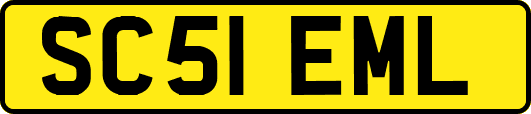 SC51 EML